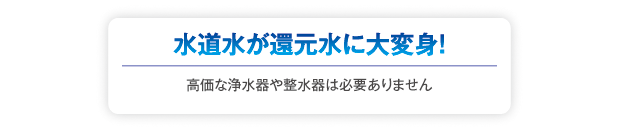 水道水が還元水に大変身!

高価な浄水器や整水器は必要ありません